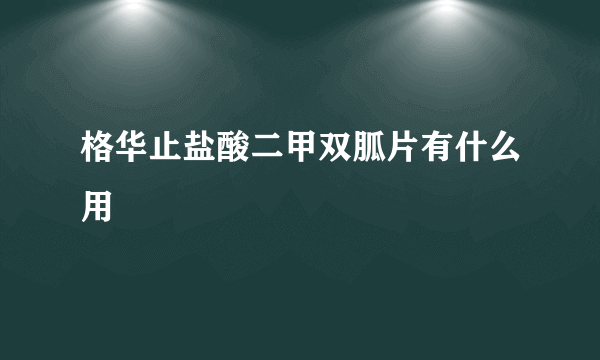 格华止盐酸二甲双胍片有什么用